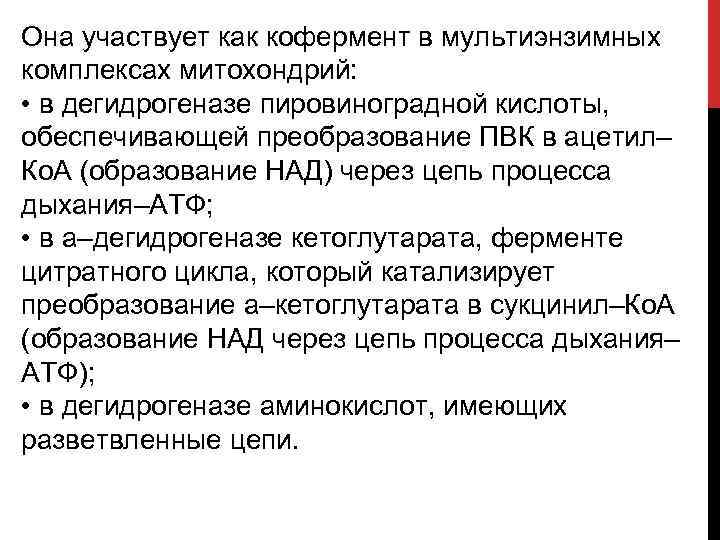 Она участвует как кофермент в мультиэнзимных комплексах митохондрий:
• в дегидрогеназе пировиноградной кислоты, обеспечивающей преобразование ПВК в ацетил–КоА (образование НАД) через цепь процесса дыхания–АТФ;
• в а–дегидрогеназе кетоглутарата, ферменте цитратного цикла, который катализирует преобразование а–кетоглутарата в сукцинил–КоА (образование НАД через цепь процесса дыхания–АТФ);
• в дегидрогеназе аминокислот, имеющих разветвленные цепи.